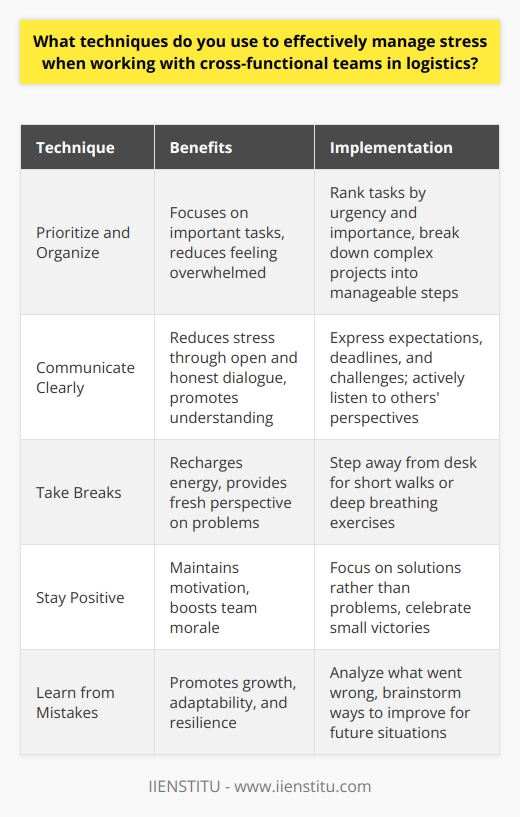 What techniques do you use to effectively manage stress when working with cross-functional teams in logistics?

| Technique | Benefits | Implementation |
|---|---|---|
| Prioritize and Organize | Focuses on important tasks, reduces feeling overwhelmed | Rank tasks by urgency and importance, break down complex projects into manageable steps |
| Communicate Clearly | Reduces stress through open and honest dialogue, promotes understanding | Express expectations, deadlines, and challenges; actively listen to others' perspectives |
| Take Breaks | Recharges energy, provides fresh perspective on problems | Step away from desk for short walks or deep breathing exercises |
| Stay Positive | Maintains motivation, boosts team morale | Focus on solutions rather than problems, celebrate small victories |
| Learn from Mistakes | Promotes growth, adaptability, and resilience | Analyze what went wrong, brainstorm ways to improve for future situations |

IIENSTITU - www.iienstitu.com